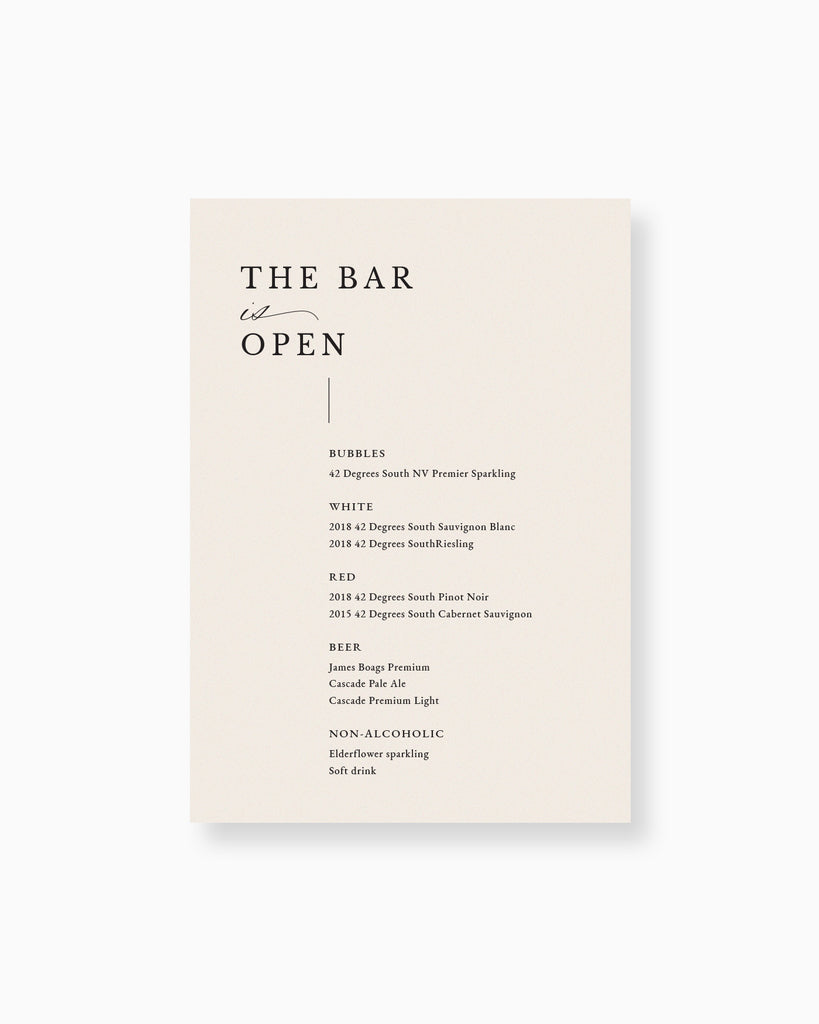 THE BAR
is
OPEN

BUBBLES
42 Degrees South NV Premier Sparkling

WHITE
2018 42 Degrees South Sauvignon Blanc
2018 42 Degrees SouthRiesling

RED
2018 42 Degrees South Pinot Noir
2015 42 Degrees South Cabernet Sauvignon

BEER
James Boags Premium
Cascade Pale Ale
Cascade Premium Light

NON-ALCOHOLIC
Elderflower sparkling
Soft drink